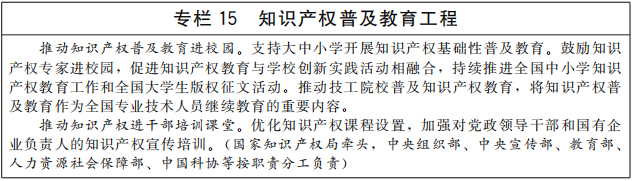 专栏 15　知识产权普及教育工程

推动知识产权普及教育进校园。支持大中小学开展知识产权基础性普及教育。鼓励知识产权专家进校园，促进知识产权教育与学校创新实践活动相融合，持续推进全国中小学知识产权教育工作和全国大学生版权征文活动。推动技工院校普及知识产权教育，将知识产权普及教育作为全国专业技术人员继续教育的重要内容。

推动知识产权进干部培训课堂。优化知识产权课程设置，加强对党政领导干部和国有企业负责人的知识产权宣传培训。（国家知识产权局牵头，中央组织部、中央宣传部、教育部、人力资源社会保障部、中国科协等按职责分工负责）